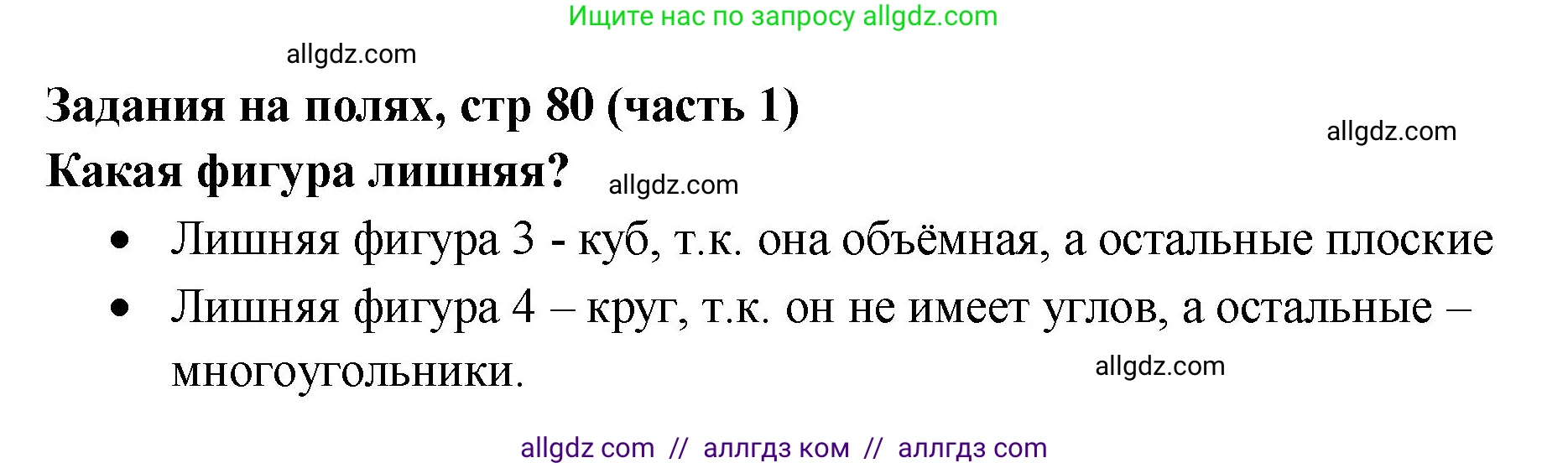 Ищите нас по запросу allgdz.com

allgdz.com

Задания на полях, стр 80 (часть 1)

allgdz.com

Какая фигура лишняя?

allgdz.com

• Лишняя фигура 3 - куб, т.к. она объёмная, а остальные плоские
• Лишняя фигура 4 – круг, т.к. он не имеет углов, а остальные – многоугольники.

allgdz.com

allgdz com // аллгдз ком // аллгдз com